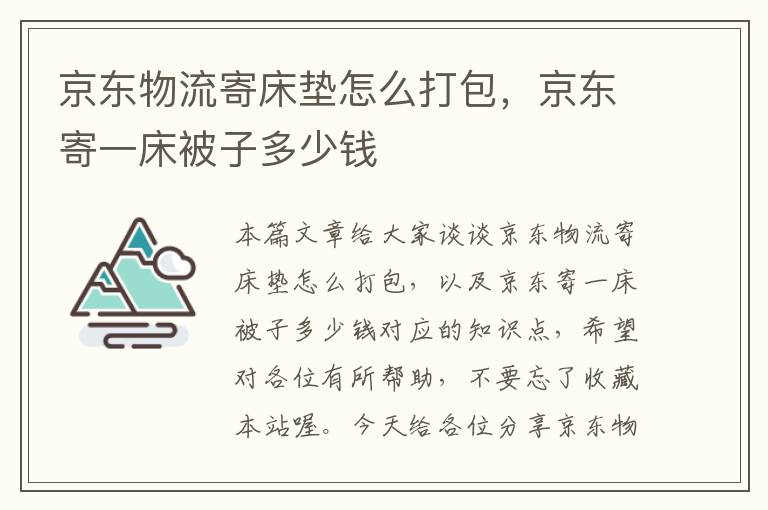 京东物流寄床垫怎么打包，京东寄一床被子多少钱

本篇文章给大家谈谈京东物流寄床垫怎么打包，以及京东寄一床被子多少钱对应的知识点，希望对各位有所帮助，不要忘了收藏本站喔。今天给各位分享京东物